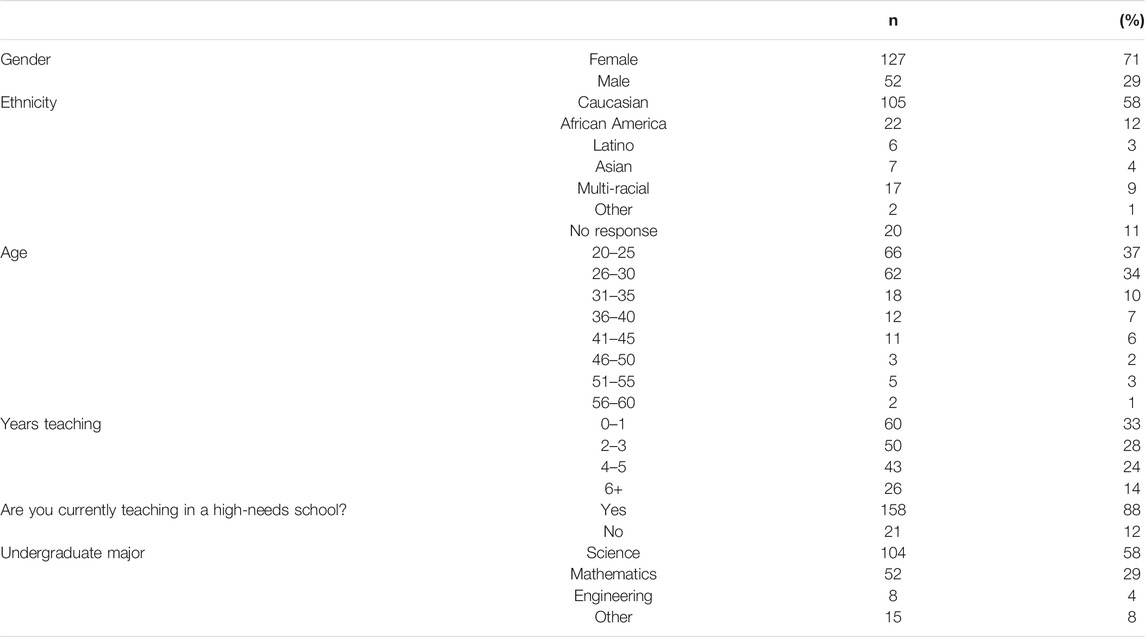 |  |  | n | (%) |
|---|---|---|---|
| Gender | Female | 127 | 71 |
|  | Male | 52 | 29 |
| Ethnicity | Caucasian | 105 | 58 |
|  | African America | 22 | 12 |
|  | Latino | 6 | 3 |
|  | Asian | 7 | 4 |
|  | Multi-racial | 17 | 9 |
|  | Other | 2 | 1 |
|  | No response | 20 | 11 |
| Age | 20–25 | 66 | 37 |
|  | 26–30 | 62 | 34 |
|  | 31–35 | 18 | 10 |
|  | 36–40 | 12 | 7 |
|  | 41–45 | 11 | 6 |
|  | 46–50 | 3 | 2 |
|  | 51–55 | 5 | 3 |
|  | 56–60 | 2 | 1 |
| Years teaching | 0–1 | 60 | 33 |
|  | 2–3 | 50 | 28 |
|  | 4–5 | 43 | 24 |
|  | 6+ | 26 | 14 |
| Are you currently teaching in a high-needs school? | Yes | 158 | 88 |
|  | No | 21 | 12 |
| Undergraduate major | Science | 104 | 58 |
|  | Mathematics | 52 | 29 |
|  | Engineering | 8 | 4 |
|  | Other | 15 | 8 |